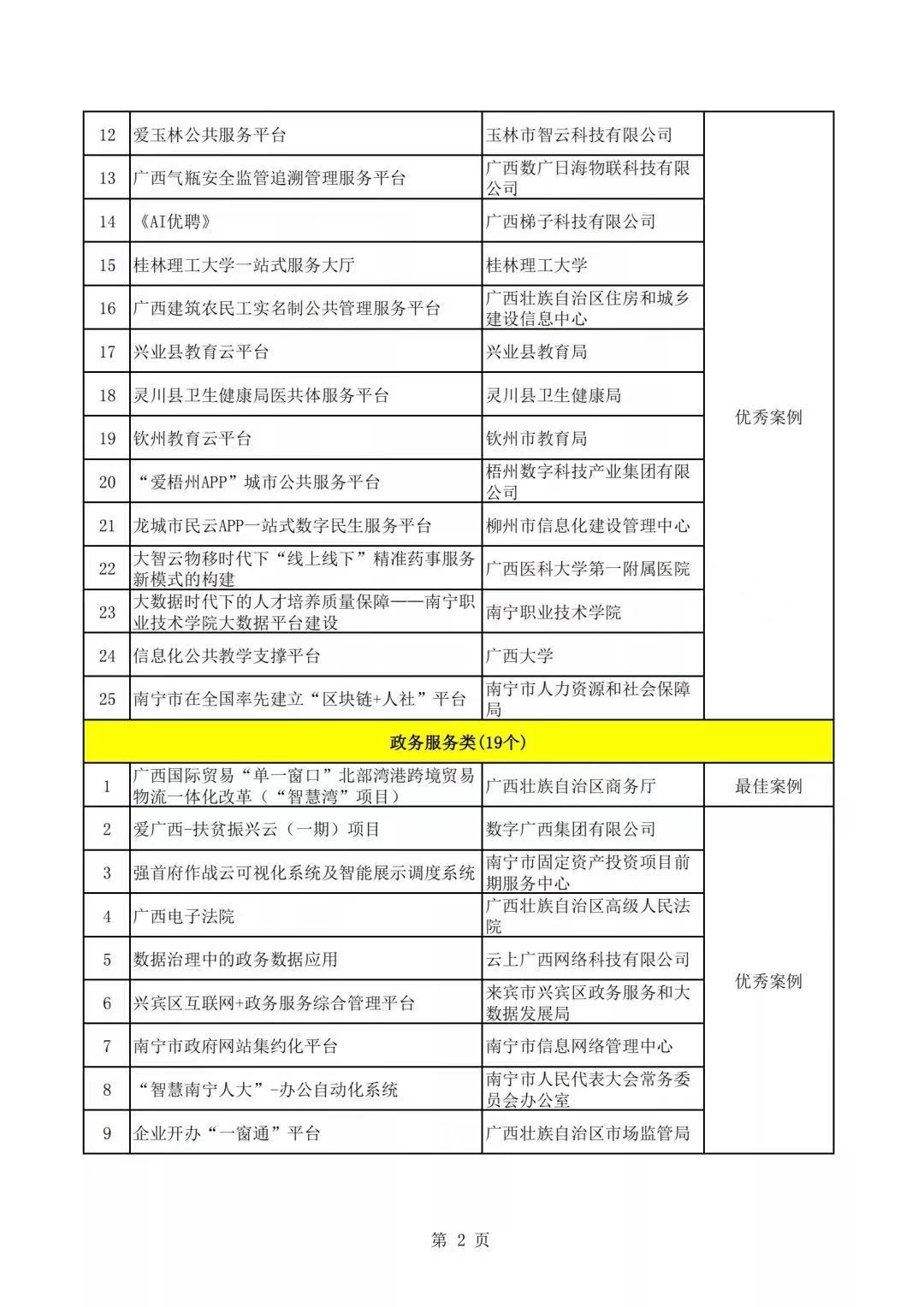 | 12 | 爱玉林公共服务平台 | 玉林市智云科技有限公司 | 优秀案例 |
|---|---|---|---|
| 13 | 广西气瓶安全监管追溯管理服务平台 | 广西数广日海物联科技有限公司 | |
| 14 | 《AI优聘》 | 广西梯子科技有限公司 | |
| 15 | 桂林理工大学一站式服务大厅 | 桂林理工大学 | |
| 16 | 广西建筑农民工实名制公共管理服务平台 | 广西壮族自治区住房和城乡建设信息中心 | |
| 17 | 兴业县教育云平台 | 兴业县教育局 | |
| 18 | 灵川县卫生健康局医共体服务平台 | 灵川县卫生健康局 | |
| 19 | 钦州教育云平台 | 钦州市教育局 | |
| 20 | “爱梧州APP”城市公共服务平台 | 梧州数字科技产业集团有限公司 | |
| 21 | 龙城市民云APP一站式数字民生服务平台 | 柳州市信息化建设管理中心 | |
| 22 | 大智云物移时代下“线上线下”精准药事服务新模式的构建 | 广西医科大学第一附属医院 | |
| 23 | 大数据时代下的人才培养质量保障——南宁职业技术学院大数据平台建设 | 南宁职业技术学院 | |
| 24 | 信息化公共教学支撑平台 | 广西大学 | |
| 25 | 南宁市在全国率先建立“区块链+人社”平台 | 南宁市人力资源和社会保障局 | |
| 政务服务类(19个) | | | |
| 1 | 广西国际贸易“单一窗口”北部湾港跨境贸易物流一体化改革（“智慧湾”项目） | 广西壮族自治区商务厅 | 最佳案例 |
| 2 | 爱广西-扶贫振兴云（一期）项目 | 数字广西集团有限公司 | 优秀案例 |
| 3 | 强首府作战云可视化系统及智能展示调度系统 | 南宁市固定资产投资项目前期服务中心 | |
| 4 | 广西电子法院 | 广西壮族自治区高级人民法院 | |
| 5 | 数据治理中的政务数据应用 | 云上广西网络科技有限公司 | |
| 6 | 兴宾区互联网+政务服务综合管理平台 | 来宾市兴宾区政务服务和大数据发展局 | |
| 7 | 南宁市政府网站集约化平台 | 南宁市信息网络管理中心 | |
| 8 | “智慧南宁人大”-办公自动化系统 | 南宁市人民代表大会常务委员会办公室 | |
| 9 | 企业开办“一窗通”平台 | 广西壮族自治区市场监管局 | |

第 2 页